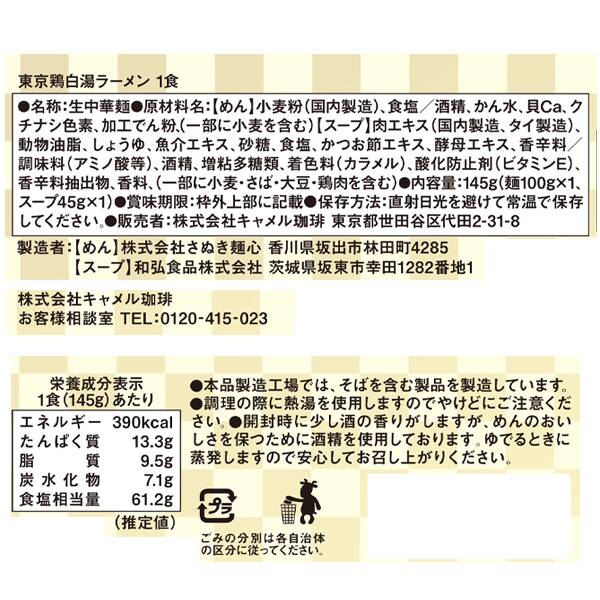 東京鶏白湯ラーメン 1食

●名称：生中華麺●原材料名：【めん】小麦粉（国内製造）、食塩／酒精、かん水、貝Ca、クチナシ色素、加工でん粉、（一部に小麦を含む）【スープ】肉エキス（国内製造、タイ製造）、動物油脂、しょうゆ、魚介エキス、砂糖、食塩、かつお節エキス、酵母エキス、香辛料／調味料（アミノ酸等）、酒精、増粘多糖類、着色料（カラメル）、酸化防止剤（ビタミンE）、香辛料抽出物、香料、（一部に小麦・さば・大豆・鶏肉を含む）●内容量：145g（麺100g×1、スープ45g×1）●賞味期限：枠外上部に記載●保存方法：直射日光を避けて常温で保存してください。●販売者：株式会社キャメル珈琲 東京都世田谷区代田2-31-8

製造者：【めん】株式会社さぬき麺心 香川県坂出市林田町4285
【スープ】和弘食品株式会社 茨城県坂東市幸田1282番地1

株式会社キャメル珈琲
お客様相談室 TEL:0120-415-023

栄養成分表示
1食（145g）あたり

| エネルギー | 390kcal |
|---|---|
| たんぱく質 | 13.3g |
| 脂質 | 9.5g |
| 炭水化物 | 7.1g |
| 食塩相当量 | 61.2g |

（推定値）

●本品製造工場では、そばを含む製品を製造しています。●調理の際に熱湯を使用しますのでやけどにご注意ください。●開封時に少し酒の香りがしますが、めんのおいしさを保つために酒精を使用しております。ゆでるときに蒸発しますので安心してお召し上がりください。

プラ

ごみの分別は各自治体の区分に従ってください。